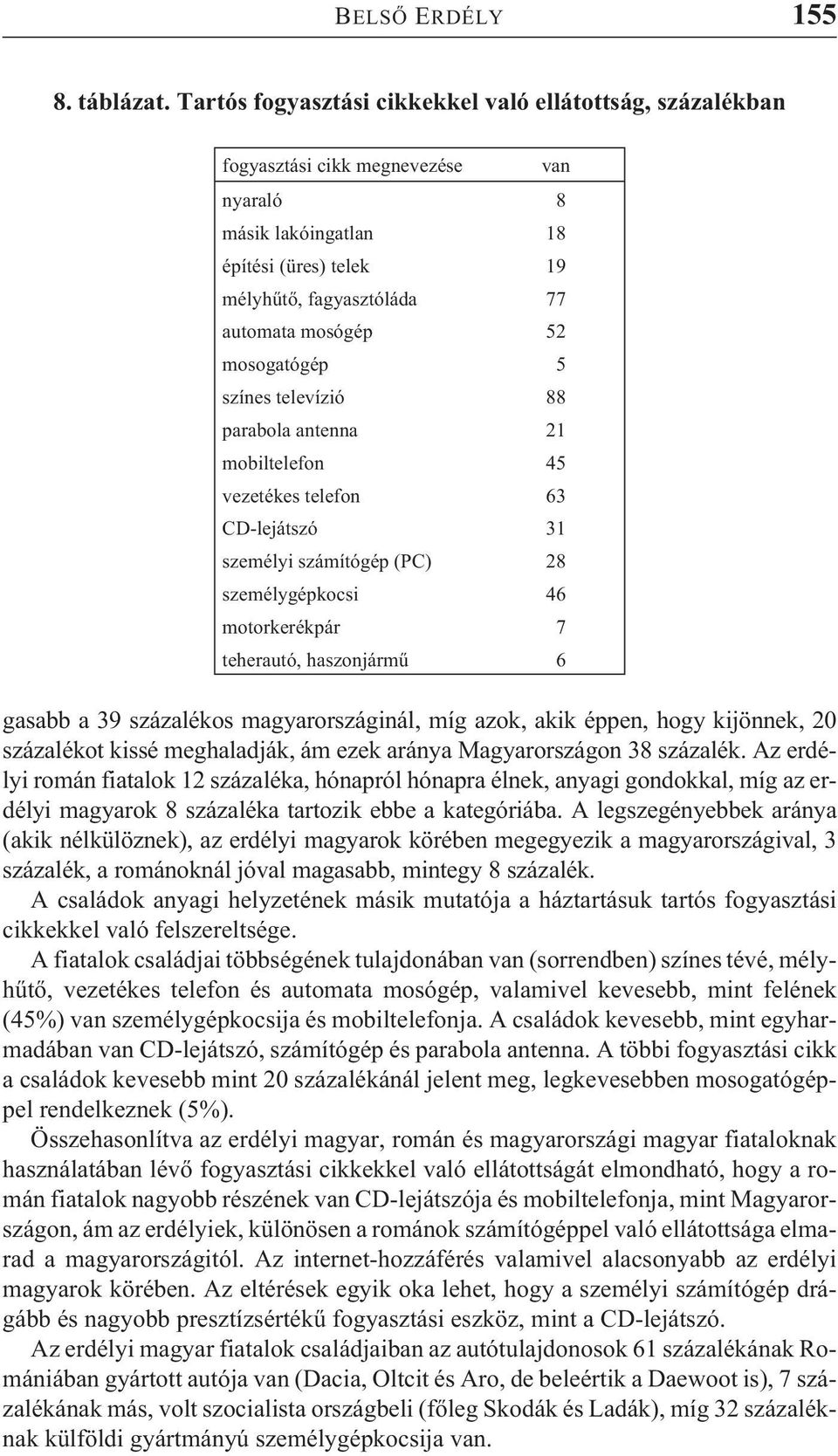 BELSŐ ERDÉLY 155

8. táblázat. Tartós fogyasztási cikkekkel való ellátottság, százalékban

| fogyasztási cikk megnevezése | van |
|---|---|
| nyaraló | 8 |
| másik lakóingatlan | 18 |
| építési (üres) telek | 19 |
| mélyhűtő, fagyasztóláda | 77 |
| automata mosógép | 52 |
| mosogatógép | 5 |
| színes televízió | 88 |
| parabola antenna | 21 |
| mobiltelefon | 45 |
| vezetékes telefon | 63 |
| CD-lejátszó | 31 |
| személyi számítógép (PC) | 28 |
| személygépkocsi | 46 |
| motorkerékpár | 7 |
| teherautó, haszonjármű | 6 |

gasabb a 39 százalékos magyarországinál, míg azok, akik éppen, hogy kijönnek, 20 százalékot kissé meghaladják, ám ezek aránya Magyarországon 38 százalék. Az erdélyi román fiatalok 12 százaléka, hónapról hónapra élnek, anyagi gondokkal, míg az erdélyi magyarok 8 százaléka tartozik ebbe a kategóriába. A legszegényebbek aránya (akik nélkülöznek), az erdélyi magyarok körében megegyezik a magyarországival, 3 százalék, a románoknál jóval magasabb, mintegy 8 százalék.

A családok anyagi helyzetének másik mutatója a háztartásuk tartós fogyasztási cikkekkel való felszereltsége.

A fiatalok családjai többségének tulajdonában van (sorrendben) színes tévé, mélyhűtő, vezetékes telefon és automata mosógép, valamivel kevesebb, mint felének (45%) van személygépkocsija és mobiltelefonja. A családok kevesebb, mint egyharmadában van CD-lejátszó, számítógép és parabola antenna. A többi fogyasztási cikk a családok kevesebb mint 20 százalékánál jelent meg, legkevesebben mosogatógéppel rendelkeznek (5%).

Összehasonlítva az erdélyi magyar, román és magyarországi magyar fiataloknak használatában lévő fogyasztási cikkekkel való ellátottságát elmondható, hogy a román fiatalok nagyobb részének van CD-lejátszója és mobiltelefonja, mint Magyarországon, ám az erdélyiek, különösen a románok számítógéppel való ellátottsága elmarad a magyarországitól. Az internet-hozzáférés valamivel alacsonyabb az erdélyi magyarok körében. Az eltérések egyik oka lehet, hogy a személyi számítógép drágább és nagyobb presztízsértékű fogyasztási eszköz, mint a CD-lejátszó.

Az erdélyi magyar fiatalok családjaiban az autótulajdonosok 61 százalékának Romániában gyártott autója van (Dacia, Oltcit és Aro, de beleértik a Daewoot is), 7 százalékának más, volt szocialista országbeli (főleg Skodák és Ladák), míg 32 százaléknak külföldi gyártmányú személygépkocsija van.